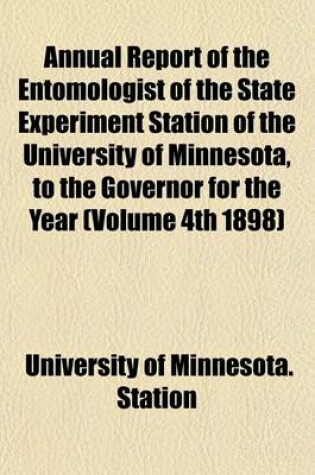 Annual Report of the Entomologist of the State Experiment Station of the University of Minnesota, to the Governor for the Year (Volume 4th 1898)

University of Minnesota. Station